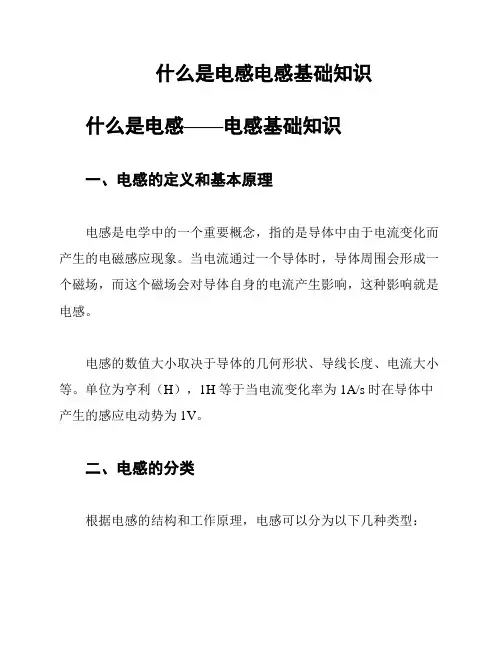 什么是电感电感基础知识

什么是电感——电感基础知识

一、电感的定义和基本原理

电感是电学中的一个重要概念，指的是导体中由于电流变化而产生的电磁感应现象。当电流通过一个导体时，导体周围会形成一个磁场，而这个磁场会对导体自身的电流产生影响，这种影响就是电感。

电感的数值大小取决于导体的几何形状、导线长度、电流大小等。单位为亨利（H），1H 等于当电流变化率为 1A/s 时在导体中产生的感应电动势为 1V。

二、电感的分类

根据电感的结构和工作原理，电感可以分为以下几种类型：